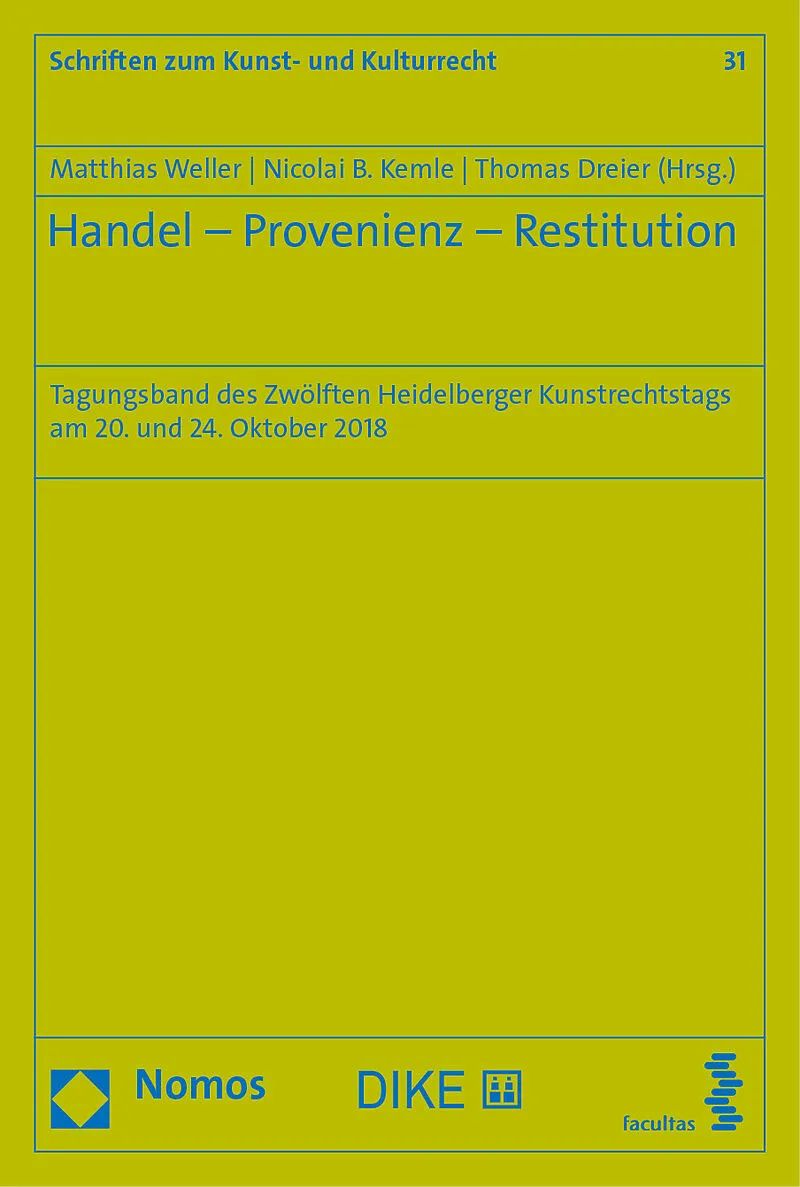 Schriften zum Kunst- und Kulturrecht 31

Matthias Weller | Nicolai B. Kemle | Thomas Dreier (Hrsg.)

Handel – Provenienz – Restitution

Tagungsband des Zwölften Heidelberger Kunstrechtstags am 20. und 24. Oktober 2018

Nomos

DIKE

facultas